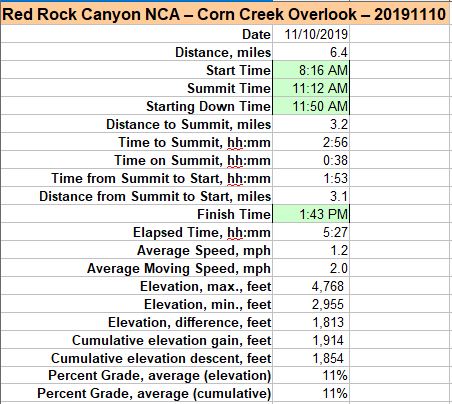 Red Rock Canyon NCA – Corn Creek Overlook – 20191110

| | |
|---|---|
| Date | 11/10/2019 |
| Distance, miles | 6.4 |
| Start Time | 8:16 AM |
| Summit Time | 11:12 AM |
| Starting Down Time | 11:50 AM |
| Distance to Summit, miles | 3.2 |
| Time to Summit, hh:mm | 2:56 |
| Time on Summit, hh:mm | 0:38 |
| Time from Summit to Start, hh:mm | 1:53 |
| Distance from Summit to Start, miles | 3.1 |
| Finish Time | 1:43 PM |
| Elapsed Time, hh:mm | 5:27 |
| Average Speed, mph | 1.2 |
| Average Moving Speed, mph | 2.0 |
| Elevation, max., feet | 4,768 |
| Elevation, min., feet | 2,955 |
| Elevation, difference, feet | 1,813 |
| Cumulative elevation gain, feet | 1,914 |
| Cumulative elevation descent, feet | 1,854 |
| Percent Grade, average (elevation) | 11% |
| Percent Grade, average (cumulative) | 11% |